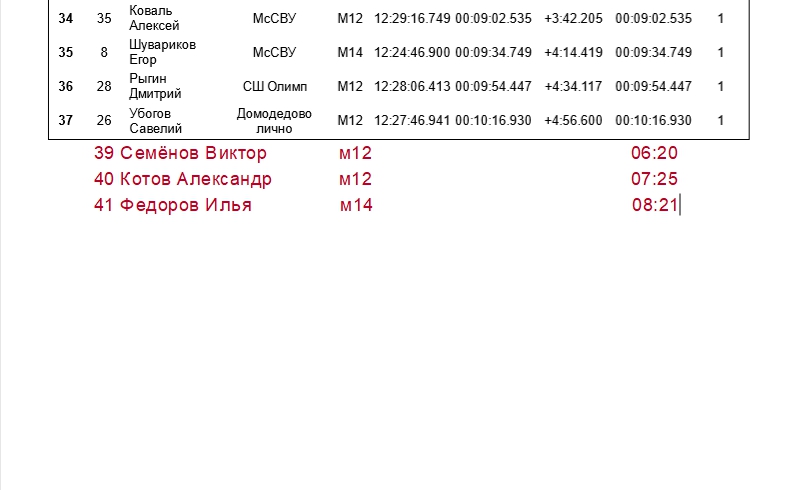 | 34 | 35 | Коваль Алексей | МсСВУ | М12 | 12:29:16.749 | 00:09:02.535 | +3:42.205 | 00:09:02.535 | 1 |
|---|---|---|---|---|---|---|---|---|---|
| 35 | 8 | Шувариков Егор | МсСВУ | М14 | 12:24:46.900 | 00:09:34.749 | +4:14.419 | 00:09:34.749 | 1 |
| 36 | 28 | Рыгин Дмитрий | СШ Олимп | М12 | 12:28:06.413 | 00:09:54.447 | +4:34.117 | 00:09:54.447 | 1 |
| 37 | 26 | Убогов Савелий | Домодедово лично | М12 | 12:27:46.941 | 00:10:16.930 | +4:56.600 | 00:10:16.930 | 1 |

39 Семёнов Виктор м12 06:20
40 Котов Александр м12 07:25
41 Федоров Илья м14 08:21